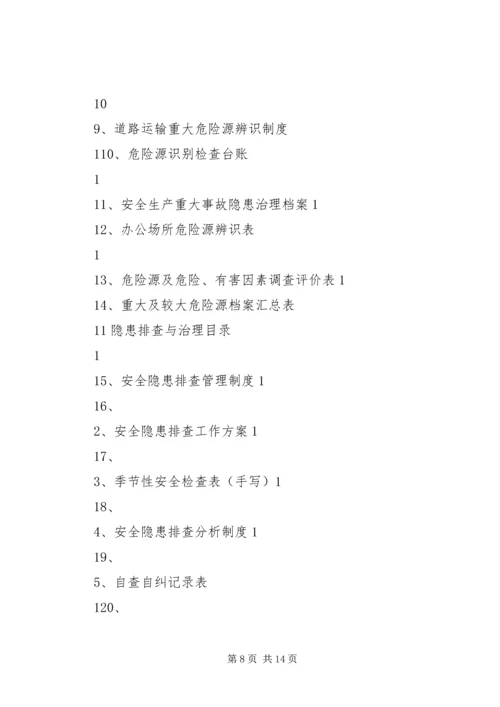 10

9、道路运输重大危险源辨识制度

110、危险源识别检查台账

1

11、安全生产重大事故隐患治理档案 1

12、办公场所危险源辨识表

1

13、危险源及危险、有害因素调查评价表 1

14、重大及较大危险源档案汇总表

11 隐患排查与治理目录

1

15、安全隐患排查管理制度 1

16、

2、安全隐患排查工作方案 1

17、

3、季节性安全检查表（手写）1

18、

4、安全隐患排查分析制度 1

19、

5、自查自纠记录表

120、

第 8 页 共 14 页